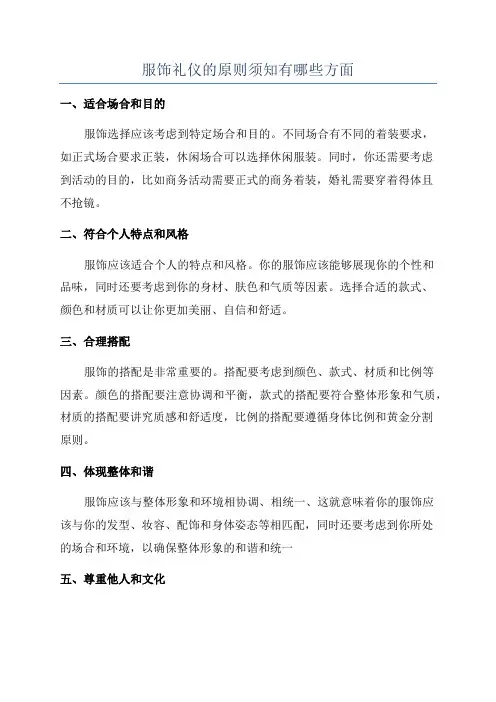 服饰礼仪的原则须知有哪些方面

一、适合场合和目的

服饰选择应该考虑到特定场合和目的。不同场合有不同的着装要求，如正式场合要求正装，休闲场合可以选择休闲服装。同时，你还需要考虑到活动的目的，比如商务活动需要正式的商务着装，婚礼需要穿着得体且不抢镜。

二、符合个人特点和风格

服饰应该适合个人的特点和风格。你的服饰应该能够展现你的个性和品味，同时还要考虑到你的身材、肤色和气质等因素。选择合适的款式、颜色和材质可以让你更加美丽、自信和舒适。

三、合理搭配

服饰的搭配是非常重要的。搭配要考虑到颜色、款式、材质和比例等因素。颜色的搭配要注意协调和平衡，款式的搭配要符合整体形象和气质，材质的搭配要讲究质感和舒适度，比例的搭配要遵循身体比例和黄金分割原则。

四、体现整体和谐

服饰应该与整体形象和环境相协调、相统一、这就意味着你的服饰应该与你的发型、妆容、配饰和身体姿态等相匹配，同时还要考虑到你所处的场合和环境，以确保整体形象的和谐和统一

五、尊重他人和文化